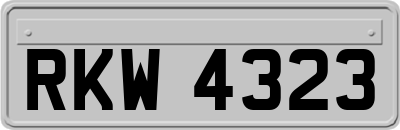 RKW 4323